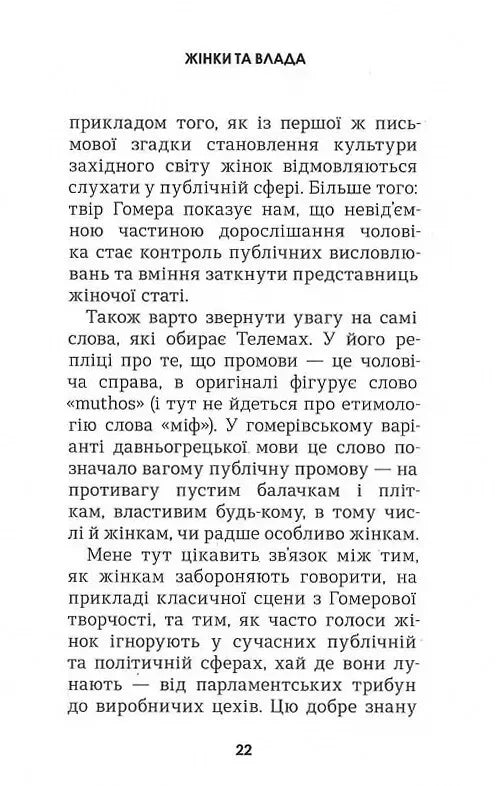 ЖІНКИ ТА ВЛАДА

прикладом того, як із першої ж письмової згадки становлення культури західного світу жінок відмовляються слухати у публічній сфері. Більше того: твір Гомера показує нам, що невід'ємною частиною дорослішання чоловіка стає контроль публічних висловлювань та вміння заткнути представниць жіночої статі.

Також варто звернути увагу на самі слова, які обирає Телемах. У його репліці про те, що промови — це чоловіча справа, в оригіналі фігурує слово «muthos» (і тут не йдеться про етимологію слова «міф»). У гомерівському варіанті давньогрецької мови це слово позначало вагому публічну промову — на противагу пустим балачкам і пліткам, властивим будь-кому, в тому числі й жінкам, чи радше особливо жінкам.

Мене тут цікавить зв'язок між тим, як жінкам забороняють говорити, на прикладі класичної сцени з Гомерової творчості, та тим, як часто голоси жінок ігнорують у сучасних публічній та політичній сферах, хай де вони лунають — від парламентських трибун до виробничих цехів. Цю добре знану

22